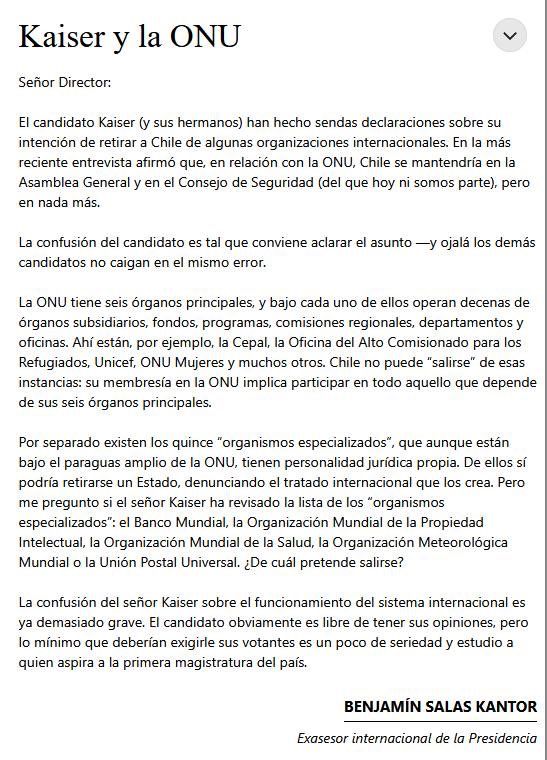 Kaiser y la ONU

Señor Director:

El candidato Kaiser (y sus hermanos) han hecho sendas declaraciones sobre su intención de retirar a Chile de algunas organizaciones internacionales. En la más reciente entrevista afirmó que, en relación con la ONU, Chile se mantendría en la Asamblea General y en el Consejo de Seguridad (del que hoy ni somos parte), pero en nada más.

La confusión del candidato es tal que conviene aclarar el asunto —y ojalá los demás candidatos no caigan en el mismo error.

La ONU tiene seis órganos principales, y bajo cada uno de ellos operan decenas de órganos subsidiarios, fondos, programas, comisiones regionales, departamentos y oficinas. Ahí están, por ejemplo, la Cepal, la Oficina del Alto Comisionado para los Refugiados, Unicef, ONU Mujeres y muchos otros. Chile no puede "salirse" de esas instancias: su membresía en la ONU implica participar en todo aquello que depende de sus seis órganos principales.

Por separado existen los quince "organismos especializados", que aunque están bajo el paraguas amplio de la ONU, tienen personalidad jurídica propia. De ellos sí podría retirarse un Estado, denunciando el tratado internacional que los crea. Pero me pregunto si el señor Kaiser ha revisado la lista de los "organismos especializados": el Banco Mundial, la Organización Mundial de la Propiedad Intelectual, la Organización Mundial de la Salud, la Organización Meteorológica Mundial o la Unión Postal Universal. ¿De cuál pretende salirse?

La confusión del señor Kaiser sobre el funcionamiento del sistema internacional es ya demasiado grave. El candidato obviamente es libre de tener sus opiniones, pero lo mínimo que deberían exigirle sus votantes es un poco de seriedad y estudio a quien aspira a la primera magistratura del país.

BENJAMÍN SALAS KANTOR

Exasesor internacional de la Presidencia